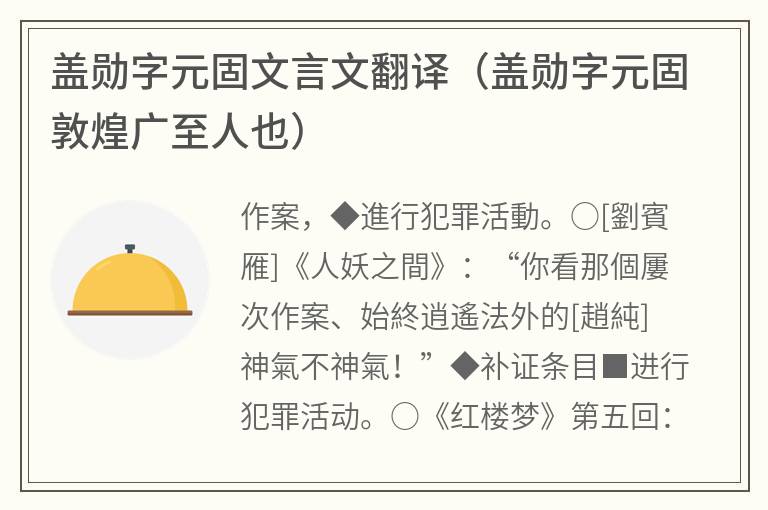 盖勋字元固文言文翻译（盖勋字元固敦煌广至人也）

作案，◆進行犯罪活動。○[劉賓雁]《人妖之間》：“你看那個屢次作案、始終逍遙法外的[趙純]神氣不神氣！”◆补证条目■进行犯罪活动。○《红楼梦》第五回：